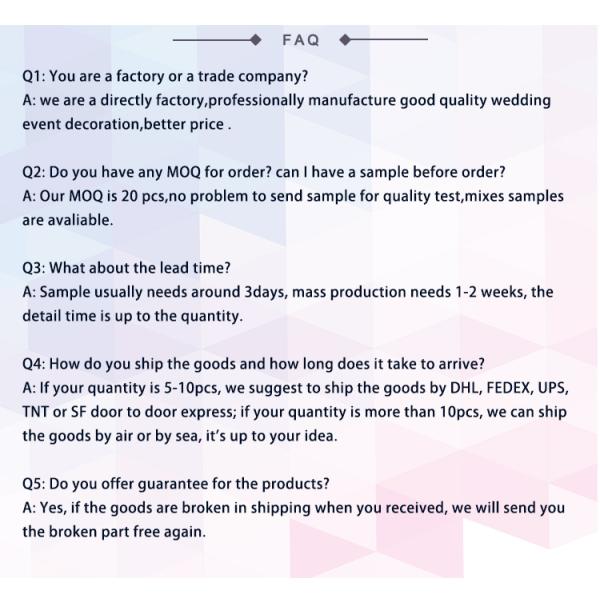 FAQ

Q1: You are a factory or a trade company?
A: we are a directly factory,professionally manufacture good quality wedding event decoration,better price .

Q2: Do you have any MOQ for order? can I have a sample before order?
A: Our MOQ is 20 pcs,no problem to send sample for quality test,mixes samples are avaliable.

Q3: What about the lead time?
A: Sample usually needs around 3days, mass production needs 1-2 weeks, the detail time is up to the quantity.

Q4: How do you ship the goods and how long does it take to arrive?
A: If your quantity is 5-10pcs, we suggest to ship the goods by DHL, FEDEX, UPS, TNT or SF door to door express; if your quantity is more than 10pcs, we can ship the goods by air or by sea, it's up to your idea.

Q5: Do you offer guarantee for the products?
A: Yes, if the goods are broken in shipping when you received, we will send you the broken part free again.